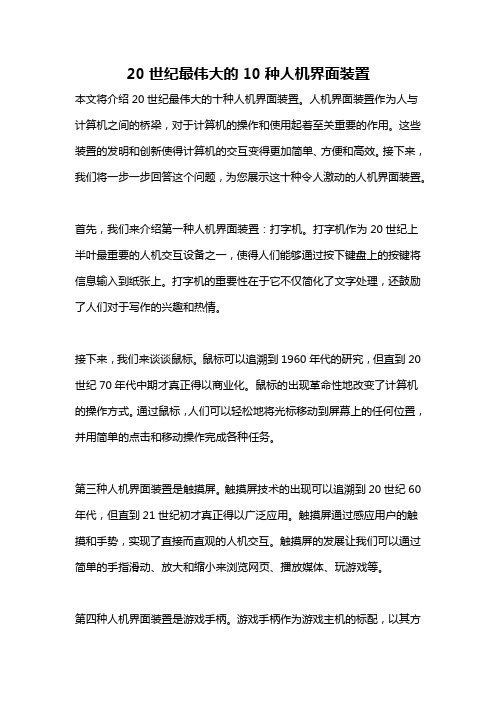 20 世纪最伟大的 10 种人机界面装置

本文将介绍 20 世纪最伟大的十种人机界面装置。人机界面装置作为人与计算机之间的桥梁，对于计算机的操作和使用起着至关重要的作用。这些装置的发明和创新使得计算机的交互变得更加简单、方便和高效。接下来，我们将一步一步回答这个问题，为您展示这十种令人激动的人机界面装置。

首先，我们来介绍第一种人机界面装置：打字机。打字机作为 20 世纪上半叶最重要的人机交互设备之一，使得人们能够通过按下键盘上的按键将信息输入到纸张上。打字机的重要性在于它不仅简化了文字处理，还鼓励了人们对于写作的兴趣和热情。

接下来，我们来谈谈鼠标。鼠标可以追溯到 1960 年代的研究，但直到 20 世纪 70 年代中期才真正得以商业化。鼠标的出现革命性地改变了计算机的操作方式。通过鼠标，人们可以轻松地将光标移动到屏幕上的任何位置，并用简单的点击和移动操作完成各种任务。

第三种人机界面装置是触摸屏。触摸屏技术的出现可以追溯到 20 世纪 60 年代，但直到 21 世纪初才真正得以广泛应用。触摸屏通过感应用户的触摸和手势，实现了直接而直观的人机交互。触摸屏的发展让我们可以通过简单的手指滑动、放大和缩小来浏览网页、播放媒体、玩游戏等。

第四种人机界面装置是游戏手柄。游戏手柄作为游戏主机的标配，以其方